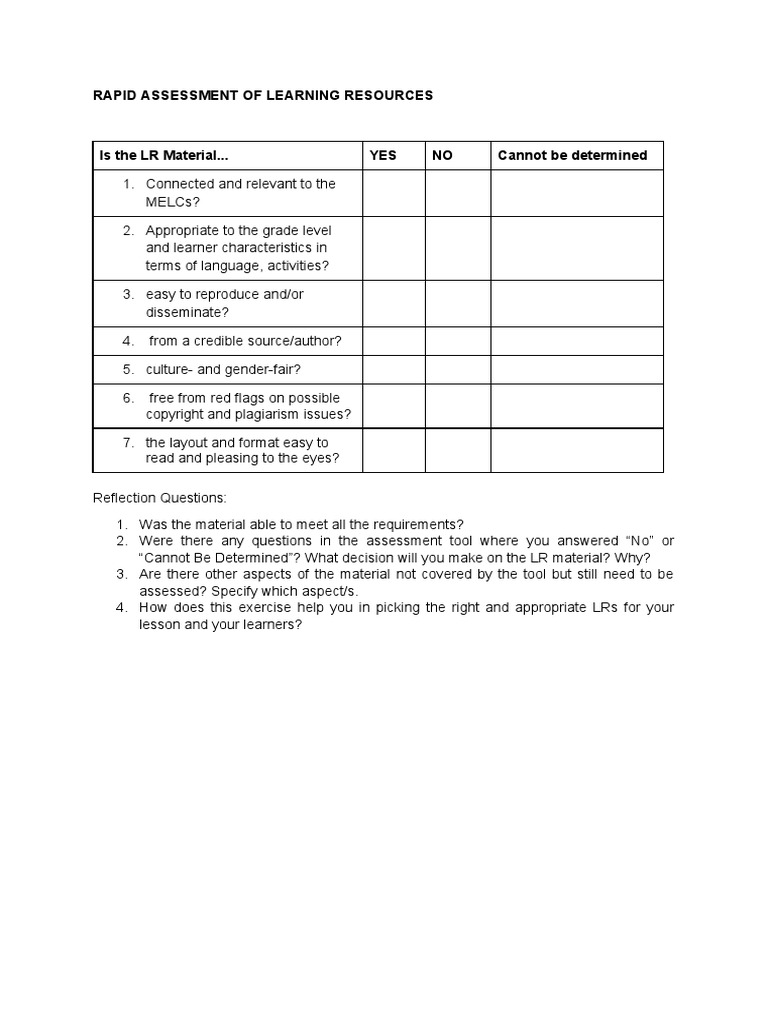 RAPID ASSESSMENT OF LEARNING RESOURCES

| Is the LR Material... | YES | NO | Cannot be determined |
|---|---|---|---|
| 1. Connected and relevant to the MELCs? | | | |
| 2. Appropriate to the grade level and learner characteristics in terms of language, activities? | | | |
| 3. easy to reproduce and/or disseminate? | | | |
| 4. from a credible source/author? | | | |
| 5. culture- and gender-fair? | | | |
| 6. free from red flags on possible copyright and plagiarism issues? | | | |
| 7. the layout and format easy to read and pleasing to the eyes? | | | |

Reflection Questions:

1. Was the material able to meet all the requirements?
2. Were there any questions in the assessment tool where you answered “No” or “Cannot Be Determined”? What decision will you make on the LR material? Why?
3. Are there other aspects of the material not covered by the tool but still need to be assessed? Specify which aspect/s.
4. How does this exercise help you in picking the right and appropriate LRs for your lesson and your learners?